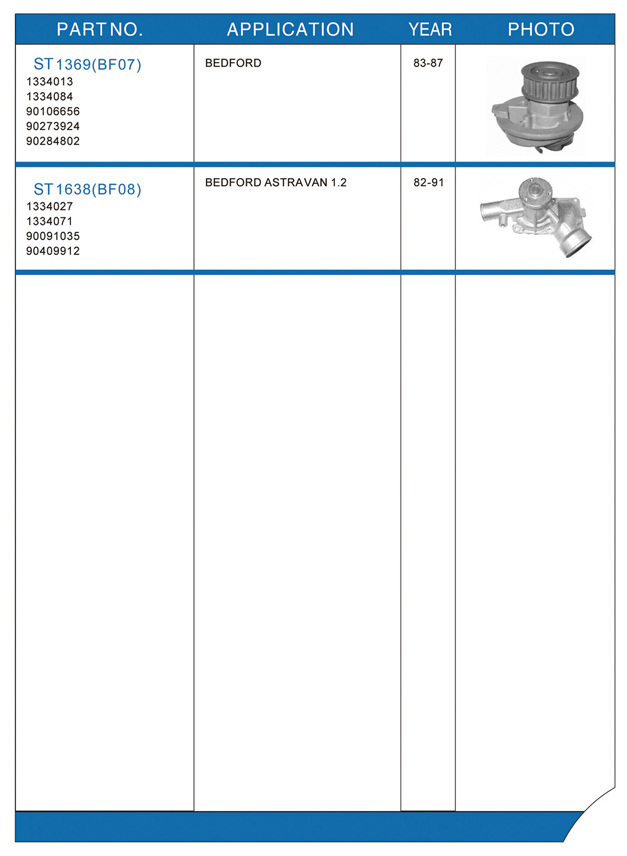 | PART NO. | APPLICATION | YEAR | PHOTO |
|---|---|---|---|
| ST1369(BF07) 1334013 1334084 90106656 90273924 90284802 | BEDFORD | 83-87 | |
| ST1638(BF08) 1334027 1334071 90091035 90409912 | BEDFORD ASTRAVAN 1.2 | 82-91 | |